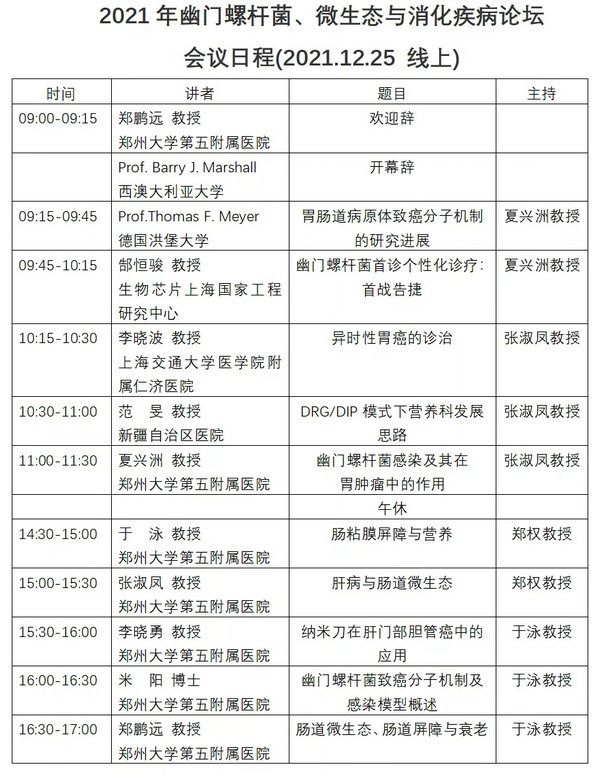 2021 年幽门螺杆菌、微生态与消化疾病论坛

会议日程(2021.12.25 线上)

| 时间 | 讲者 | 题目 | 主持 |
|---|---|---|---|
| 09:00-09:15 | 郑鹏远 教授 郑州大学第五附属医院 | 欢迎辞 | |
| | Prof. Barry J. Marshall 西澳大利亚大学 | 开幕辞 | |
| 09:15-09:45 | Prof.Thomas F. Meyer 德国洪堡大学 | 胃肠道病原体致癌分子机制的研究进展 | 夏兴洲教授 |
| 09:45-10:15 | 郜恒骏 教授 生物芯片上海国家工程研究中心 | 幽门螺杆菌首诊个性化诊疗:首战告捷 | 夏兴洲教授 |
| 10:15-10:30 | 李晓波 教授 上海交通大学医学院附属仁济医院 | 异时性胃癌的诊治 | 张淑凤教授 |
| 10:30-11:00 | 范 旻 教授 新疆自治区医院 | DRG/DIP 模式下营养科发展思路 | 张淑凤教授 |
| 11:00-11:30 | 夏兴洲 教授 郑州大学第五附属医院 | 幽门螺杆菌感染及其在胃肿瘤中的作用 | 张淑凤教授 |
| | | 午休 | |
| 14:30-15:00 | 于 泳 教授 郑州大学第五附属医院 | 肠粘膜屏障与营养 | 郑权教授 |
| 15:00-15:30 | 张淑凤 教授 郑州大学第五附属医院 | 肝病与肠道微生态 | 郑权教授 |
| 15:30-16:00 | 李晓勇 教授 郑州大学第五附属医院 | 纳米刀在肝门部胆管癌中的应用 | 于泳教授 |
| 16:00-16:30 | 米 阳 博士 郑州大学第五附属医院 | 幽门螺杆菌致癌分子机制及感染模型概述 | 于泳教授 |
| 16:30-17:00 | 郑鹏远 教授 郑州大学第五附属医院 | 肠道微生态、肠道屏障与衰老 | 于泳教授 |